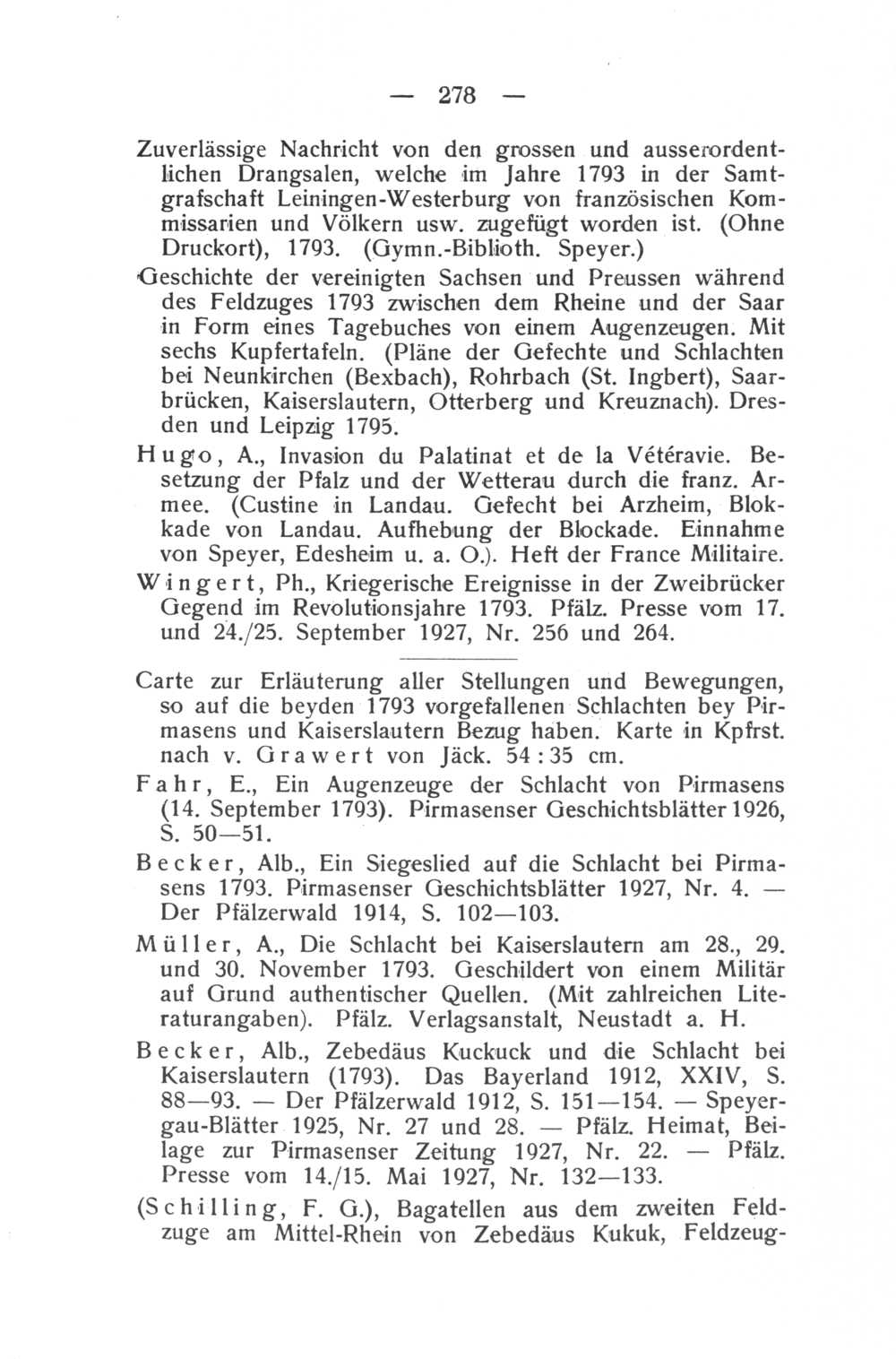 — 278 —

Zuverlässige Nachricht von den grossen und ausserordentlichen Drangsalen, welche im Jahre 1793 in der Samtgrafschaft Leiningen-Westerburg von französischen Kommissarien und Völkern usw. zugefügt worden ist. (Ohne Druckort), 1793. (Gymn.-Biblioth. Speyer.)

Geschichte der vereinigten Sachsen und Preussen während des Feldzuges 1793 zwischen dem Rheine und der Saar in Form eines Tagebuches von einem Augenzeugen. Mit sechs Kupfertafeln. (Pläne der Gefechte und Schlachten bei Neunkirchen (Bexbach), Rohrbach (St. Ingbert), Saarbrücken, Kaiserslautern, Otterberg und Kreuznach). Dresden und Leipzig 1795.

Hugo, A., Invasion du Palatinat et de la Vétéravie. Besetzung der Pfalz und der Wetterau durch die franz. Armee. (Custine in Landau. Gefecht bei Arzheim, Blokkade von Landau. Aufhebung der Blockade. Einnahme von Speyer, Edesheim u. a. O.). Heft der France Militaire.

Wingert, Ph., Kriegerische Ereignisse in der Zweibrücker Gegend im Revolutionsjahre 1793. Pfälz. Presse vom 17. und 24./25. September 1927, Nr. 256 und 264.

Carte zur Erläuterung aller Stellungen und Bewegungen, so auf die beyden 1793 vorgefallenen Schlachten bey Pirmasens und Kaiserslautern Bezug haben. Karte in Kpfrst. nach v. Grawert von Jäck. 54 : 35 cm.

Fahr, E., Ein Augenzeuge der Schlacht von Pirmasens (14. September 1793). Pirmasenser Geschichtsblätter 1926, S. 50—51.

Becker, Alb., Ein Siegeslied auf die Schlacht bei Pirmasens 1793. Pirmasenser Geschichtsblätter 1927, Nr. 4. — Der Pfälzerwald 1914, S. 102—103.

Müller, A., Die Schlacht bei Kaiserslautern am 28., 29. und 30. November 1793. Geschildert von einem Militär auf Grund authentischer Quellen. (Mit zahlreichen Literaturangaben). Pfälz. Verlagsanstalt, Neustadt a. H.

Becker, Alb., Zebedäus Kuckuck und die Schlacht bei Kaiserslautern (1793). Das Bayerland 1912, XXIV, S. 88—93. — Der Pfälzerwald 1912, S. 151—154. — Speyergau-Blätter 1925, Nr. 27 und 28. — Pfälz. Heimat, Beilage zur Pirmasenser Zeitung 1927, Nr. 22. — Pfälz. Presse vom 14./15. Mai 1927, Nr. 132—133.

(Schilling, F. G.), Bagatellen aus dem zweiten Feldzuge am Mittel-Rhein von Zebedäus Kukuk, Feldzeug-